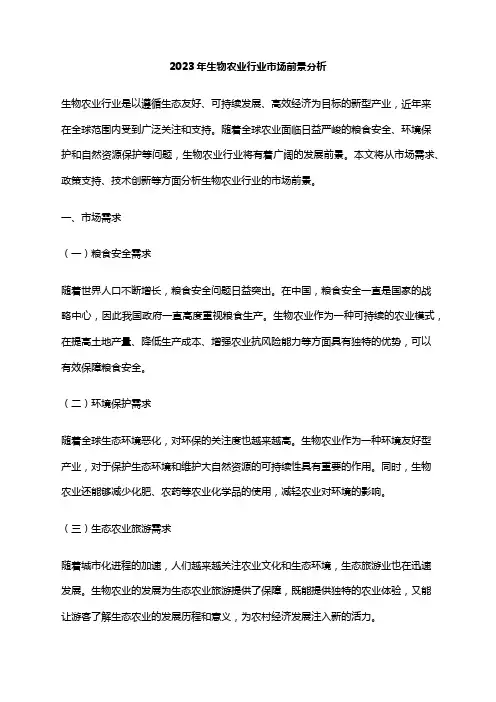 2023年生物农业行业市场前景分析

生物农业行业是以遵循生态友好、可持续发展、高效经济为目标的新型产业，近年来在全球范围内受到广泛关注和支持。随着全球农业面临日益严峻的粮食安全、环境保护和自然资源保护等问题，生物农业行业将有着广阔的发展前景。本文将从市场需求、政策支持、技术创新等方面分析生物农业行业的市场前景。

一、市场需求

（一）粮食安全需求

随着世界人口不断增长，粮食安全问题日益突出。在中国，粮食安全一直是国家的战略中心，因此我国政府一直高度重视粮食生产。生物农业作为一种可持续的农业模式，在提高土地产量、降低生产成本、增强农业抗风险能力等方面具有独特的优势，可以有效保障粮食安全。

（二）环境保护需求

随着全球生态环境恶化，对环保的关注度也越来越高。生物农业作为一种环境友好型产业，对于保护生态环境和维护大自然资源的可持续性具有重要的作用。同时，生物农业还能够减少化肥、农药等农业化学品的使用，减轻农业对环境的影响。

（三）生态农业旅游需求

随着城市化进程的加速，人们越来越关注农业文化和生态环境，生态旅游业也在迅速发展。生物农业的发展为生态农业旅游提供了保障，既能提供独特的农业体验，又能让游客了解生态农业的发展历程和意义，为农村经济发展注入新的活力。